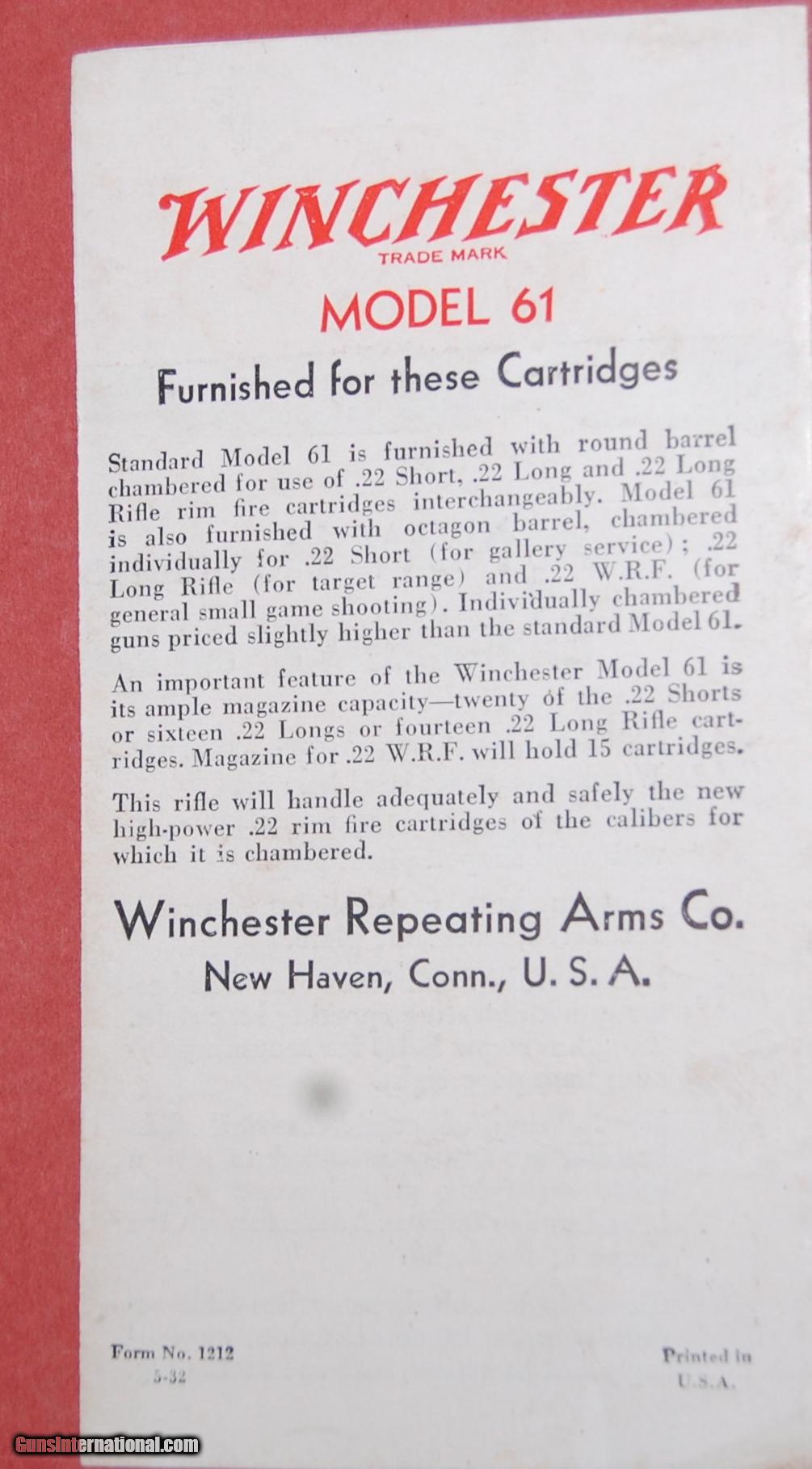 WINCHESTER
TRADE MARK
MODEL 61

Furnished for these Cartridges

Standard Model 61 is furnished with round barrel chambered for use of .22 Short, .22 Long and .22 Long Rifle rim fire cartridges interchangeably. Model 61 is also furnished with octagon barrel, chambered individually for .22 Short (for gallery service); .22 Long Rifle (for target range) and .22 W.R.F. (for general small game shooting). Individually chambered guns priced slightly higher than the standard Model 61.

An important feature of the Winchester Model 61 is its ample magazine capacity—twenty of the .22 Shorts or sixteen .22 Longs or fourteen .22 Long Rifle cartridges. Magazine for .22 W.R.F. will hold 15 cartridges.

This rifle will handle adequately and safely the new high-power .22 rim fire cartridges of the calibers for which it is chambered.

Winchester Repeating Arms Co.
New Haven, Conn., U. S. A.

Form No. 1212
5-32

Printed in
U.S.A.

GunsInternational.com